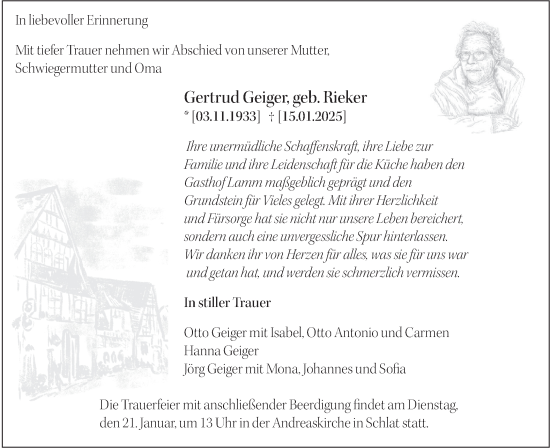 In liebevoller Erinnerung

Mit tiefer Trauer nehmen wir Abschied von unserer Mutter, Schwiegermutter und Oma

Gertrud Geiger, geb. Rieker
* [03.11.1933] † [15.01.2025]

Ihre unermüdliche Schaffenskraft, ihre Liebe zur Familie und ihre Leidenschaft für die Küche haben den Gasthof Lamm maßgeblich geprägt und den Grundstein für Vieles gelegt. Mit ihrer Herzlichkeit und Fürsorge hat sie nicht nur unsere Leben bereichert, sondern auch eine unvergessliche Spur hinterlassen. Wir danken ihr von Herzen für alles, was sie für uns war und getan hat, und werden sie schmerzlich vermissen.

In stiller Trauer

Otto Geiger mit Isabel, Otto Antonio und Carmen
Hanna Geiger
Jörg Geiger mit Mona, Johannes und Sofia

Die Trauerfeier mit anschließender Beerdigung findet am Dienstag, den 21. Januar, um 13 Uhr in der Andreaskirche in Schlat statt.